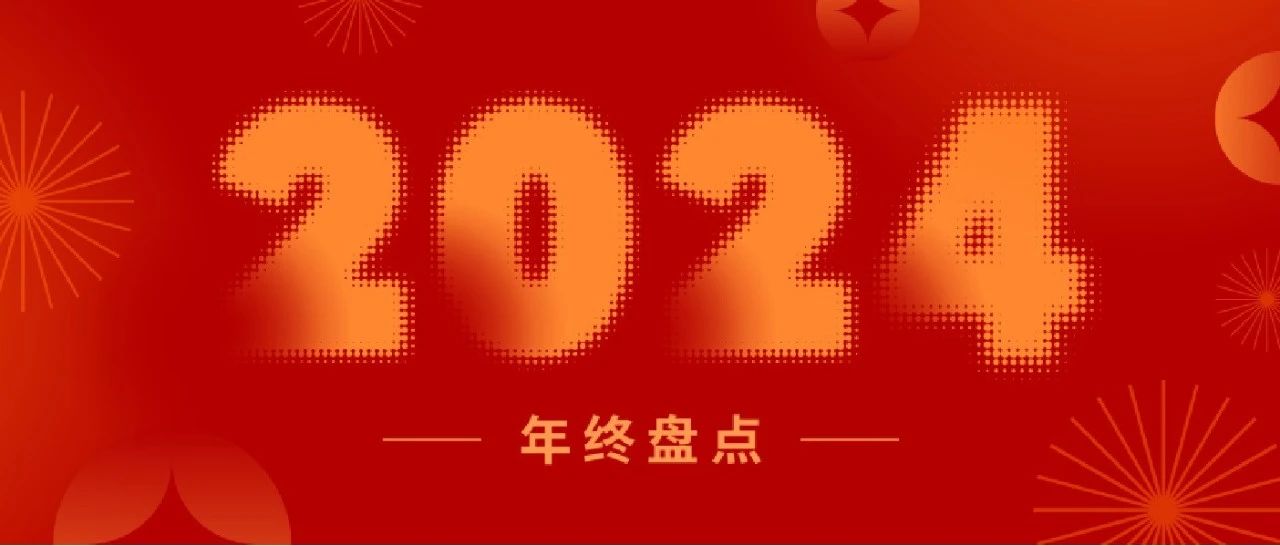 2024

年终盘点